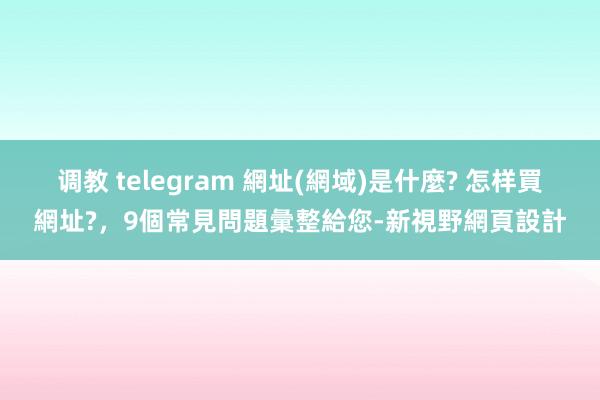 调教 telegram 網址(網域)是什麼? 怎样買網址?，9個常見問題彙整給您-新視野網頁設計